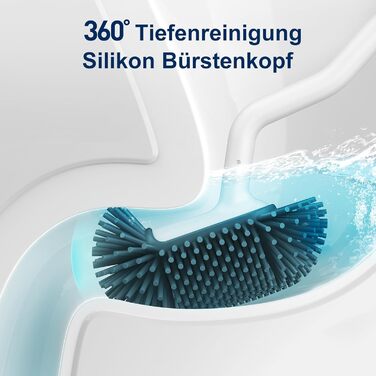 360° Tiefenreinigung
Silikon Bürstenkopf